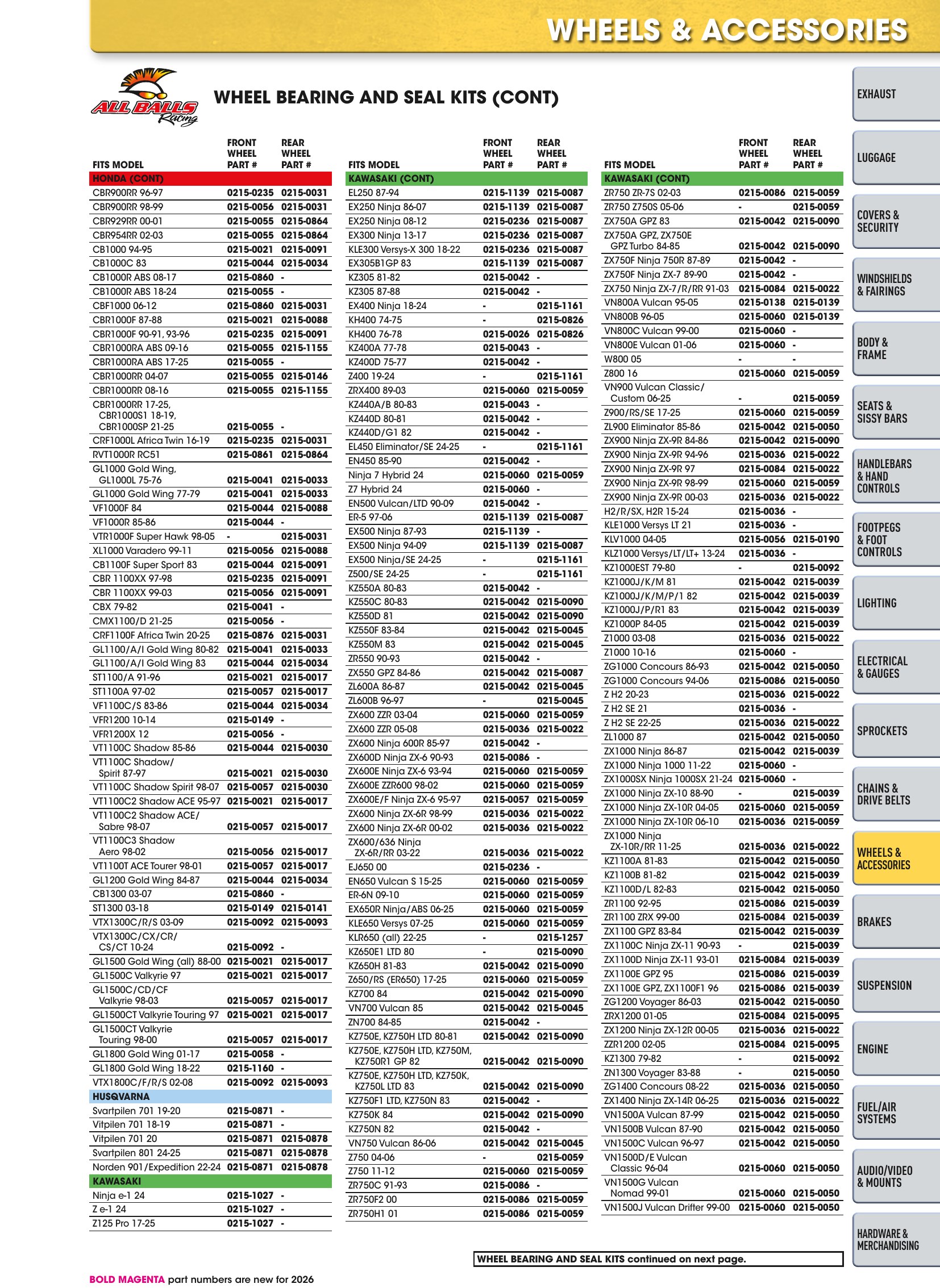 WHEELS & ACCESSORIES

ALL BALLS Racing

WHEEL BEARING AND SEAL KITS (CONT)

| FITS MODEL | FRONT WHEEL PART # | REAR WHEEL PART # |
|---|---|---|
| HONDA (CONT) | | |
| CBR900RR 96-97 | 0215-0235 | 0215-0031 |
| CBR900RR 98-99 | 0215-0056 | 0215-0031 |
| CBR929RR 00-01 | 0215-0055 | 0215-0864 |
| CBR954RR 02-03 | 0215-0055 | 0215-0864 |
| CB1000 94-95 | 0215-0021 | 0215-0091 |
| CB1000C 83 | 0215-0044 | 0215-0034 |
| CB1000R ABS 08-17 | 0215-0860 | - |
| CB1000R ABS 18-24 | 0215-0055 | - |
| CBF1000 06-12 | 0215-0860 | 0215-0031 |
| CBR1000F 87-88 | 0215-0021 | 0215-0088 |
| CBR1000F 90-91, 93-96 | 0215-0235 | 0215-0091 |
| CBR1000RA ABS 09-16 | 0215-0055 | 0215-1155 |
| CBR1000RA ABS 17-25 | 0215-0055 | - |
| CBR1000RR 04-07 | 0215-0055 | 0215-0146 |
| CBR1000RR 08-16 | 0215-0055 | 0215-1155 |
| CBR1000RR 17-25, CBR1000S1 18-19, CBR1000SP 21-25 | 0215-0055 | - |
| CRF1000L Africa Twin 16-19 | 0215-0235 | 0215-0031 |
| RVT1000R RC51 | 0215-0861 | 0215-0864 |
| GL1000 Gold Wing, GL1000L 75-76 | 0215-0041 | 0215-0033 |
| GL1000 Gold Wing 77-79 | 0215-0041 | 0215-0033 |
| VF1000F 84 | 0215-0044 | 0215-0088 |
| VF1000R 85-86 | 0215-0044 | - |
| VTR1000F Super Hawk 98-05 | - | 0215-0031 |
| XL1000 Varadero 99-11 | 0215-0056 | 0215-0088 |
| CB1100F Super Sport 83 | 0215-0044 | 0215-0091 |
| CBR 1100XX 97-98 | 0215-0235 | 0215-0091 |
| CBR 1100XX 99-03 | 0215-0056 | 0215-0091 |
| CBX 79-82 | 0215-0041 | - |
| CMX1100/D 21-25 | 0215-0056 | - |
| CRF1100F Africa Twin 20-25 | 0215-0876 | 0215-0031 |
| GL1100/A/I Gold Wing 80-82 | 0215-0041 | 0215-0033 |
| GL1100/A/I Gold Wing 83 | 0215-0044 | 0215-0034 |
| ST1100/A 91-96 | 0215-0021 | 0215-0017 |
| ST1100A 97-02 | 0215-0057 | 0215-0017 |
| VF1100C/S 83-86 | 0215-0044 | 0215-0034 |
| VFR1200 10-14 | 0215-0149 | - |
| VFR1200X 12 | 0215-0056 | - |
| VT1100C Shadow 85-86 | 0215-0044 | 0215-0030 |
| VT1100C Shadow/ Spirit 87-97 | 0215-0021 | 0215-0030 |
| VT1100C Shadow Spirit 98-07 | 0215-0057 | 0215-0030 |
| VT1100C2 Shadow ACE 95-97 | 0215-0021 | 0215-0017 |
| VT1100C2 Shadow ACE/ Sabre 98-07 | 0215-0057 | 0215-0017 |
| VT1100C3 Shadow Aero 98-02 | 0215-0056 | 0215-0017 |
| VT1100T ACE Tourer 98-01 | 0215-0057 | 0215-0017 |
| GL1200 Gold Wing 84-87 | 0215-0044 | 0215-0034 |
| CB1300 03-07 | 0215-0860 | - |
| ST1300 03-18 | 0215-0149 | 0215-0141 |
| VTX1300C/R/S 03-09 | 0215-0092 | 0215-0093 |
| VTX1300C/CX/CR/ CS/CT 10-24 | 0215-0092 | - |
| GL1500 Gold Wing (all) 88-00 | 0215-0021 | 0215-0017 |
| GL1500C Valkyrie 97 | 0215-0021 | 0215-0017 |
| GL1500C/CD/CF Valkyrie 98-03 | 0215-0057 | 0215-0017 |
| GL1500CT Valkyrie Touring 97 | 0215-0021 | 0215-0017 |
| GL1500CT Valkyrie Touring 98-00 | 0215-0057 | 0215-0017 |
| GL1800 Gold Wing 01-17 | 0215-0058 | - |
| GL1800 Gold Wing 18-22 | 0215-1160 | - |
| VTX1800C/F/R/S 02-08 | 0215-0092 | 0215-0093 |
| HUSQVARNA | | |
| Svartpilen 701 19-20 | 0215-0871 | - |
| Vitpilen 701 18-19 | 0215-0871 | - |
| Vitpilen 701 20 | 0215-0871 | 0215-0878 |
| Svartpilen 801 24-25 | 0215-0871 | 0215-0878 |
| Norden 901/Expedition 22-24 | 0215-0871 | 0215-0878 |
| KAWASAKI | | |
| Ninja e-1 24 | 0215-1027 | - |
| Z e-1 24 | 0215-1027 | - |
| Z125 Pro 17-25 | 0215-1027 | - |

| FITS MODEL | FRONT WHEEL PART # | REAR WHEEL PART # |
|---|---|---|
| KAWASAKI (CONT) | | |
| EL250 87-94 | 0215-1139 | 0215-0087 |
| EX250 Ninja 86-07 | 0215-1139 | 0215-0087 |
| EX250 Ninja 08-12 | 0215-0236 | 0215-0087 |
| EX300 Ninja 13-17 | 0215-0236 | 0215-0087 |
| KLE300 Versys-X 300 18-22 | 0215-0236 | 0215-0087 |
| EX305B1GP 83 | 0215-1139 | 0215-0087 |
| KZ305 81-82 | 0215-0042 | - |
| KZ305 87-88 | 0215-0042 | - |
| EX400 Ninja 18-24 | - | 0215-1161 |
| KH400 74-75 | - | 0215-0826 |
| KH400 76-78 | 0215-0026 | 0215-0826 |
| KZ400A 77-78 | 0215-0043 | - |
| KZ400D 75-77 | 0215-0042 | - |
| Z400 19-24 | - | 0215-1161 |
| ZRX400 89-03 | 0215-0060 | 0215-0059 |
| KZ440A/B 80-83 | 0215-0043 | - |
| KZ440D 80-81 | 0215-0042 | - |
| KZ440D/G1 82 | 0215-0042 | - |
| EL450 Eliminator/SE 24-25 | - | 0215-1161 |
| EN450 85-90 | 0215-0042 | - |
| Ninja 7 Hybrid 24 | 0215-0060 | 0215-0059 |
| Z7 Hybrid 24 | 0215-0060 | - |
| EN500 Vulcan/LTD 90-09 | 0215-0042 | - |
| ER-5 97-06 | 0215-1139 | 0215-0087 |
| EX500 Ninja 87-93 | 0215-1139 | - |
| EX500 Ninja 94-09 | 0215-1139 | 0215-0087 |
| EX500 Ninja/SE 24-25 | - | 0215-1161 |
| Z500/SE 24-25 | - | 0215-1161 |
| KZ550A 80-83 | 0215-0042 | - |
| KZ550C 80-83 | 0215-0042 | 0215-0090 |
| KZ550D 81 | 0215-0042 | 0215-0090 |
| KZ550F 83-84 | 0215-0042 | 0215-0045 |
| KZ550M 83 | 0215-0042 | 0215-0045 |
| ZR550 90-93 | 0215-0042 | - |
| ZX550 GPZ 84-86 | 0215-0042 | 0215-0087 |
| ZL600A 86-87 | 0215-0042 | 0215-0045 |
| ZL600B 96-97 | - | 0215-0045 |
| ZX600 ZZR 03-04 | 0215-0060 | 0215-0059 |
| ZX600 ZZR 05-08 | 0215-0036 | 0215-0022 |
| ZX600 Ninja 600R 85-97 | 0215-0042 | - |
| ZX600D Ninja ZX-6 90-93 | 0215-0086 | - |
| ZX600E Ninja ZX-6 93-94 | 0215-0060 | 0215-0059 |
| ZX600E ZZR600 98-02 | 0215-0060 | 0215-0059 |
| ZX600E/F Ninja ZX-6 95-97 | 0215-0057 | 0215-0059 |
| ZX600 Ninja ZX-6R 98-99 | 0215-0036 | 0215-0022 |
| ZX600 Ninja ZX-6R 00-02 | 0215-0036 | 0215-0022 |
| ZX600/636 Ninja ZX-6R/RR 03-22 | 0215-0036 | 0215-0022 |
| EJ650 00 | 0215-0236 | - |
| EN650 Vulcan S 15-25 | 0215-0060 | 0215-0059 |
| ER-6N 09-10 | 0215-0060 | 0215-0059 |
| EX650R Ninja/ABS 06-25 | 0215-0060 | 0215-0059 |
| KLE650 Versys 07-25 | 0215-0060 | 0215-0059 |
| KLR650 (all) 22-25 | - | 0215-1257 |
| KZ650E1 LTD 80 | - | 0215-0090 |
| KZ650H 81-83 | 0215-0042 | 0215-0090 |
| Z650/RS (ER650) 17-25 | 0215-0060 | 0215-0059 |
| KZ700 84 | 0215-0042 | 0215-0090 |
| VN700 Vulcan 85 | 0215-0042 | 0215-0045 |
| ZN700 84-85 | 0215-0042 | - |
| KZ750E, KZ750H LTD 80-81 | 0215-0042 | 0215-0090 |
| KZ750E, KZ750H LTD, KZ750M, KZ750R1 GP 82 | 0215-0042 | 0215-0090 |
| KZ750E, KZ750H LTD, KZ750K, KZ750L LTD 83 | 0215-0042 | 0215-0090 |
| KZ750F1 LTD, KZ750N 83 | 0215-0042 | - |
| KZ750K 84 | 0215-0042 | 0215-0090 |
| KZ750N 82 | 0215-0042 | - |
| VN750 Vulcan 86-06 | 0215-0042 | 0215-0045 |
| Z750 04-06 | - | 0215-0059 |
| Z750 11-12 | 0215-0060 | 0215-0059 |
| ZR750C 91-93 | 0215-0086 | - |
| ZR750F2 00 | 0215-0086 | 0215-0059 |
| ZR750H1 01 | 0215-0086 | 0215-0059 |

| FITS MODEL | FRONT WHEEL PART # | REAR WHEEL PART # |
|---|---|---|
| KAWASAKI (CONT) | | |
| ZR750 ZR-7S 02-03 | 0215-0086 | 0215-0059 |
| ZR750 Z750S 05-06 | - | 0215-0059 |
| ZX750A GPZ 83 | 0215-0042 | 0215-0090 |
| ZX750A GPZ, ZX750E GPZ Turbo 84-85 | 0215-0042 | 0215-0090 |
| ZX750F Ninja 750R 87-89 | 0215-0042 | - |
| ZX750F Ninja ZX-7 89-90 | 0215-0042 | - |
| ZX750 Ninja ZX-7/R/RR 91-03 | 0215-0084 | 0215-0022 |
| VN800A Vulcan 95-05 | 0215-0138 | 0215-0139 |
| VN800B 96-05 | 0215-0060 | 0215-0139 |
| VN800C Vulcan 99-00 | 0215-0060 | - |
| VN800E Vulcan 01-06 | 0215-0060 | - |
| W800 05 | - | - |
| Z800 16 | 0215-0060 | 0215-0059 |
| VN900 Vulcan Classic/ Custom 06-25 | - | 0215-0059 |
| Z900/RS/SE 17-25 | 0215-0060 | 0215-0059 |
| ZL900 Eliminator 85-86 | 0215-0042 | 0215-0050 |
| ZX900 Ninja ZX-9R 84-86 | 0215-0042 | 0215-0090 |
| ZX900 Ninja ZX-9R 94-96 | 0215-0036 | 0215-0022 |
| ZX900 Ninja ZX-9R 97 | 0215-0084 | 0215-0022 |
| ZX900 Ninja ZX-9R 98-99 | 0215-0060 | 0215-0059 |
| ZX900 Ninja ZX-9R 00-03 | 0215-0036 | 0215-0022 |
| H2/R/SX, H2R 15-24 | 0215-0036 | - |
| KLE1000 Versys LT 21 | 0215-0036 | - |
| KLV1000 04-05 | 0215-0056 | 0215-0190 |
| KLZ1000 Versys/LT/LT+ 13-24 | 0215-0036 | - |
| KZ1000EST 79-80 | - | 0215-0092 |
| KZ1000J/K/M 81 | 0215-0042 | 0215-0039 |
| KZ1000J/K/M/P/1 82 | 0215-0042 | 0215-0039 |
| KZ1000J/P/R1 83 | 0215-0042 | 0215-0039 |
| KZ1000P 84-05 | 0215-0042 | 0215-0039 |
| Z1000 03-08 | 0215-0036 | 0215-0022 |
| Z1000 10-16 | 0215-0060 | - |
| ZG1000 Concours 86-93 | 0215-0042 | 0215-0050 |
| ZG1000 Concours 94-06 | 0215-0086 | 0215-0050 |
| Z H2 20-23 | 0215-0036 | 0215-0022 |
| Z H2 SE 21 | 0215-0036 | - |
| Z H2 SE 22-25 | 0215-0036 | 0215-0022 |
| ZL1000 87 | 0215-0042 | 0215-0050 |
| ZX1000 Ninja 86-87 | 0215-0042 | 0215-0039 |
| ZX1000 Ninja 1000 11-22 | 0215-0060 | - |
| ZX1000SX Ninja 1000SX 21-24 | 0215-0060 | - |
| ZX1000 Ninja ZX-10 88-90 | - | 0215-0039 |
| ZX1000 Ninja ZX-10R 04-05 | 0215-0060 | 0215-0059 |
| ZX1000 Ninja ZX-10R 06-10 | 0215-0036 | 0215-0059 |
| ZX1000 Ninja ZX-10R/RR 11-25 | 0215-0036 | 0215-0022 |
| KZ1100A 81-83 | 0215-0042 | 0215-0050 |
| KZ1100B 81-82 | 0215-0042 | 0215-0039 |
| KZ1100D/L 82-83 | 0215-0042 | 0215-0050 |
| ZR1100 92-95 | 0215-0086 | 0215-0039 |
| ZR1100 ZRX 99-00 | 0215-0084 | 0215-0039 |
| ZX1100 GPZ 83-84 | 0215-0042 | 0215-0039 |
| ZX1100C Ninja ZX-11 90-93 | - | 0215-0039 |
| ZX1100D Ninja ZX-11 93-01 | 0215-0084 | 0215-0039 |
| ZX1100E GPZ 95 | 0215-0086 | 0215-0039 |
| ZX1100E GPZ, ZX1100F1 96 | 0215-0086 | 0215-0039 |
| ZG1200 Voyager 86-03 | 0215-0042 | 0215-0050 |
| ZRX1200 01-05 | 0215-0084 | 0215-0095 |
| ZX1200 Ninja ZX-12R 00-05 | 0215-0036 | 0215-0022 |
| ZZR1200 02-05 | 0215-0084 | 0215-0095 |
| KZ1300 79-82 | - | 0215-0092 |
| ZN1300 Voyager 83-88 | - | 0215-0050 |
| ZG1400 Concours 08-22 | 0215-0036 | 0215-0050 |
| ZX1400 Ninja ZX-14R 06-25 | 0215-0036 | 0215-0022 |
| VN1500A Vulcan 87-99 | 0215-0042 | 0215-0050 |
| VN1500B Vulcan 87-90 | 0215-0042 | 0215-0050 |
| VN1500C Vulcan 96-97 | 0215-0042 | 0215-0050 |
| VN1500D/E Vulcan Classic 96-04 | 0215-0060 | 0215-0050 |
| VN1500G Vulcan Nomad 99-01 | 0215-0060 | 0215-0050 |
| VN1500J Vulcan Drifter 99-00 | 0215-0060 | 0215-0050 |

WHEEL BEARING AND SEAL KITS continued on next page.

BOLD MAGENTA part numbers are new for 2026

EXHAUST
LUGGAGE
COVERS & SECURITY
WINDSHIELDS & FAIRINGS
BODY & FRAME
SEATS & SISSY BARS
HANDLEBARS & HAND CONTROLS
FOOTPEGS & FOOT CONTROLS
LIGHTING
ELECTRICAL & GAUGES
SPROCKETS
CHAINS & DRIVE BELTS
WHEELS & ACCESSORIES
BRAKES
SUSPENSION
ENGINE
FUEL/AIR SYSTEMS
AUDIO/VIDEO & MOUNTS
HARDWARE & MERCHANDISING